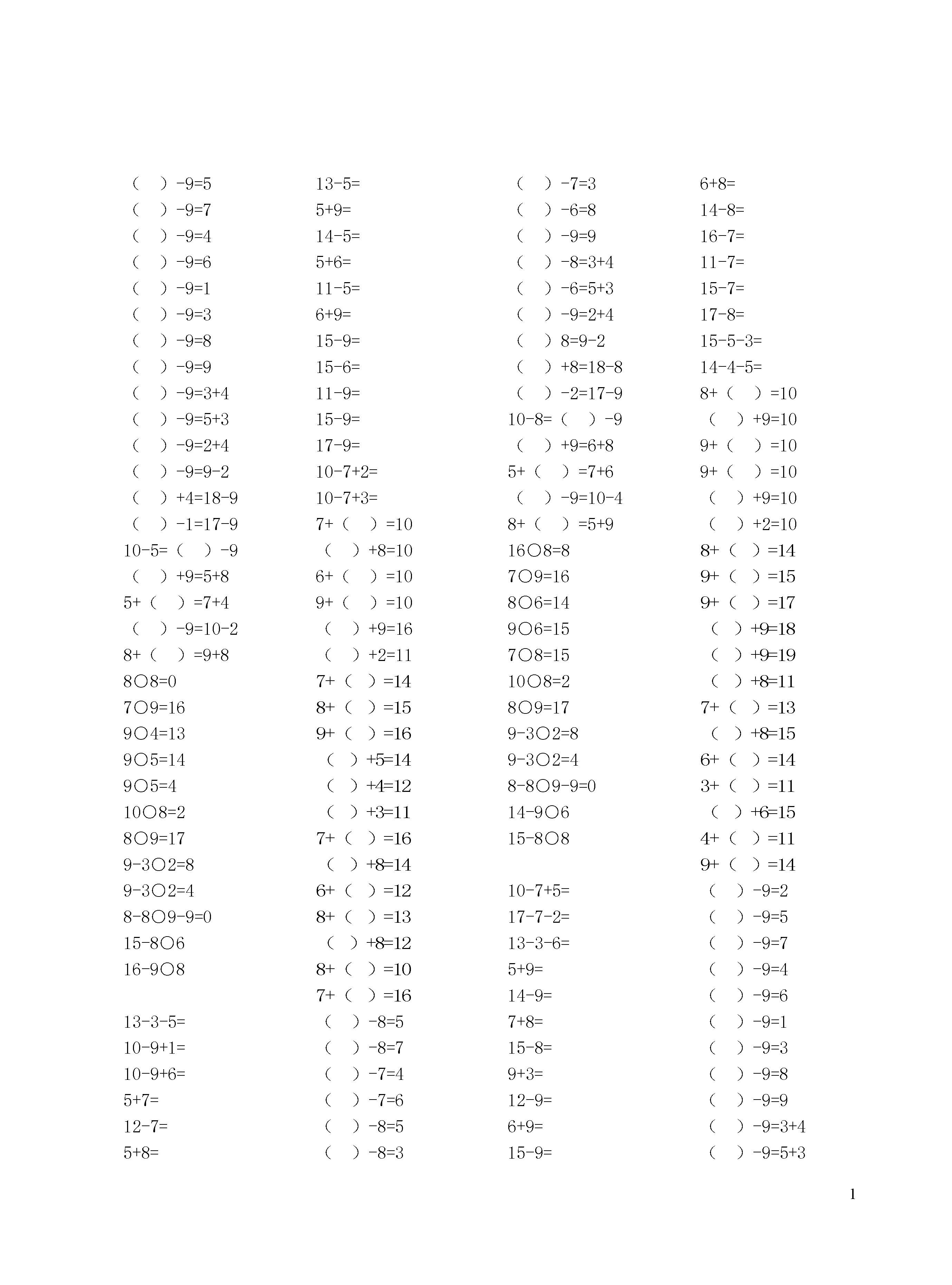 （　）-9=5
（　）-9=7
（　）-9=4
（　）-9=6
（　）-9=1
（　）-9=3
（　）-9=8
（　）-9=9
（　）-9=3+4
（　）-9=5+3
（　）-9=2+4
（　）-9=9-2
（　）+4=18-9
（　）-1=17-9
10-5=（　）-9
（　）+9=5+8
5+（　）=7+4
（　）-9=10-2
8+（　）=9+8
8○8=0
7○9=16
9○4=13
9○5=14
9○5=4
10○8=2
8○9=17
9-3○2=8
9-3○2=4
8-8○9-9=0
15-8○6
16-9○8

13-3-5=
10-9+1=
10-9+6=
5+7=
12-7=
5+8=

13-5=
5+9=
14-5=
5+6=
11-5=
6+9=
15-9=
15-6=
11-9=
15-9=
17-9=
10-7+2=
10-7+3=
7+（　）=10
（　）+8=10
6+（　）=10
9+（　）=10
（　）+9=16
（　）+2=11
7+（　）=14
8+（　）=15
9+（　）=16
（　）+5=14
（　）+4=12
（　）+3=11
7+（　）=16
（　）+8=14
6+（　）=12
8+（　）=13
（　）+8=12
8+（　）=10
7+（　）=16
（　）-8=5
（　）-8=7
（　）-7=4
（　）-7=6
（　）-8=5
（　）-8=3

（　）-7=3
（　）-6=8
（　）-9=9
（　）-8=3+4
（　）-6=5+3
（　）-9=2+4
（　）8=9-2
（　）+8=18-8
（　）-2=17-9
10-8=（　）-9
（　）+9=6+8
5+（　）=7+6
（　）-9=10-4
8+（　）=5+9
16○8=8
7○9=16
8○6=14
9○6=15
7○8=15
10○8=2
8○9=17
9-3○2=8
9-3○2=4
8-8○9-9=0
14-9○6
15-8○8

10-7+5=
17-7-2=
13-3-6=
5+9=
14-9=
7+8=
15-8=
9+3=
12-9=
6+9=
15-9=

6+8=
14-8=
16-7=
11-7=
15-7=
17-8=
15-5-3=
14-4-5=
8+（　）=10
（　）+9=10
9+（　）=10
9+（　）=10
（　）+9=10
（　）+2=10
8+（　）=14
9+（　）=15
9+（　）=17
（　）+9=18
（　）+9=19
（　）+8=11
7+（　）=13
（　）+8=15
6+（　）=14
3+（　）=11
（　）+6=15
4+（　）=11
9+（　）=14
（　）-9=2
（　）-9=5
（　）-9=7
（　）-9=4
（　）-9=6
（　）-9=1
（　）-9=3
（　）-9=8
（　）-9=9
（　）-9=3+4
（　）-9=5+3

1